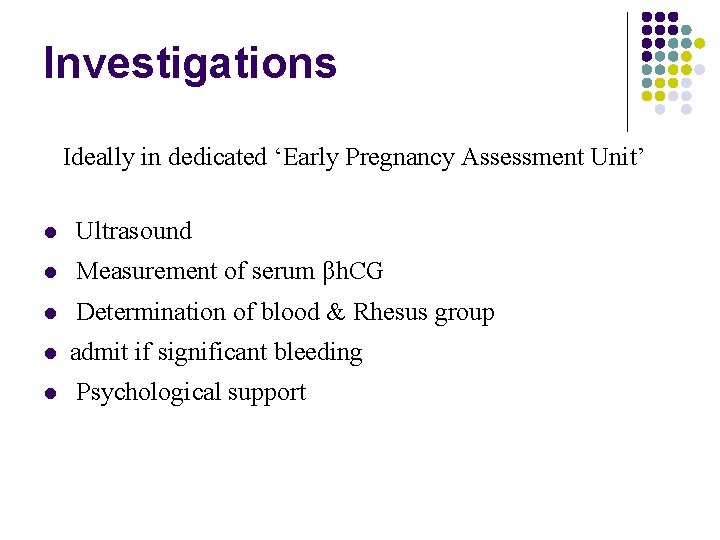 Investigations

Ideally in dedicated ‘Early Pregnancy Assessment Unit’

- Ultrasound
- Measurement of serum βhCG
- Determination of blood & Rhesus group
- admit if significant bleeding
- Psychological support